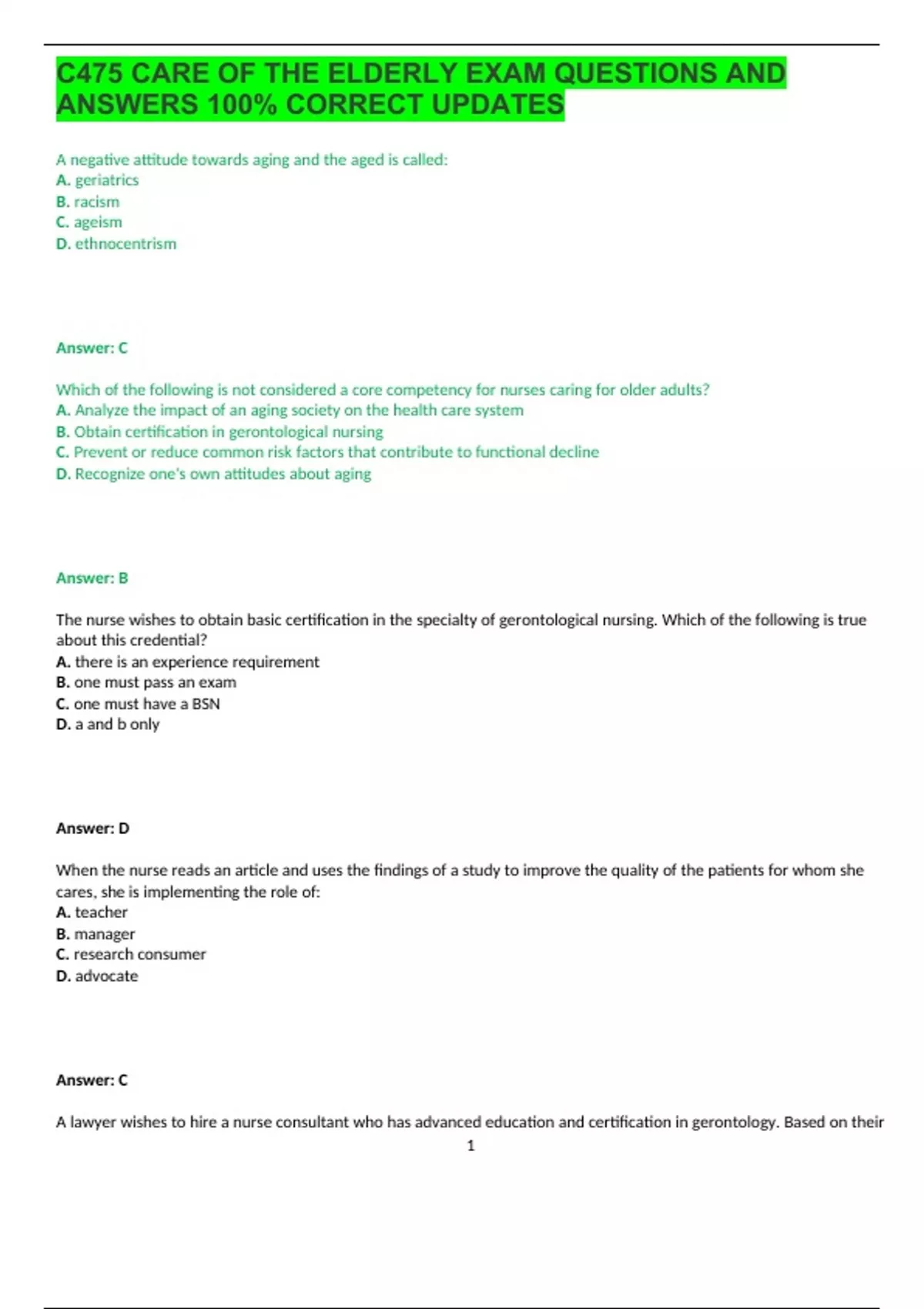 C475 CARE OF THE ELDERLY EXAM QUESTIONS AND ANSWERS 100% CORRECT UPDATES

A negative attitude towards aging and the aged is called:
A. geriatrics
B. racism
C. ageism
D. ethnocentrism

Answer: C

Which of the following is not considered a core competency for nurses caring for older adults?
A. Analyze the impact of an aging society on the health care system
B. Obtain certification in gerontological nursing
C. Prevent or reduce common risk factors that contribute to functional decline
D. Recognize one's own attitudes about aging

Answer: B

The nurse wishes to obtain basic certification in the specialty of gerontological nursing. Which of the following is true about this credential?
A. there is an experience requirement
B. one must pass an exam
C. one must have a BSN
D. a and b only

Answer: D

When the nurse reads an article and uses the findings of a study to improve the quality of the patients for whom she cares, she is implementing the role of:
A. teacher
B. manager
C. research consumer
D. advocate

Answer: C

A lawyer wishes to hire a nurse consultant who has advanced education and certification in gerontology. Based on their
1